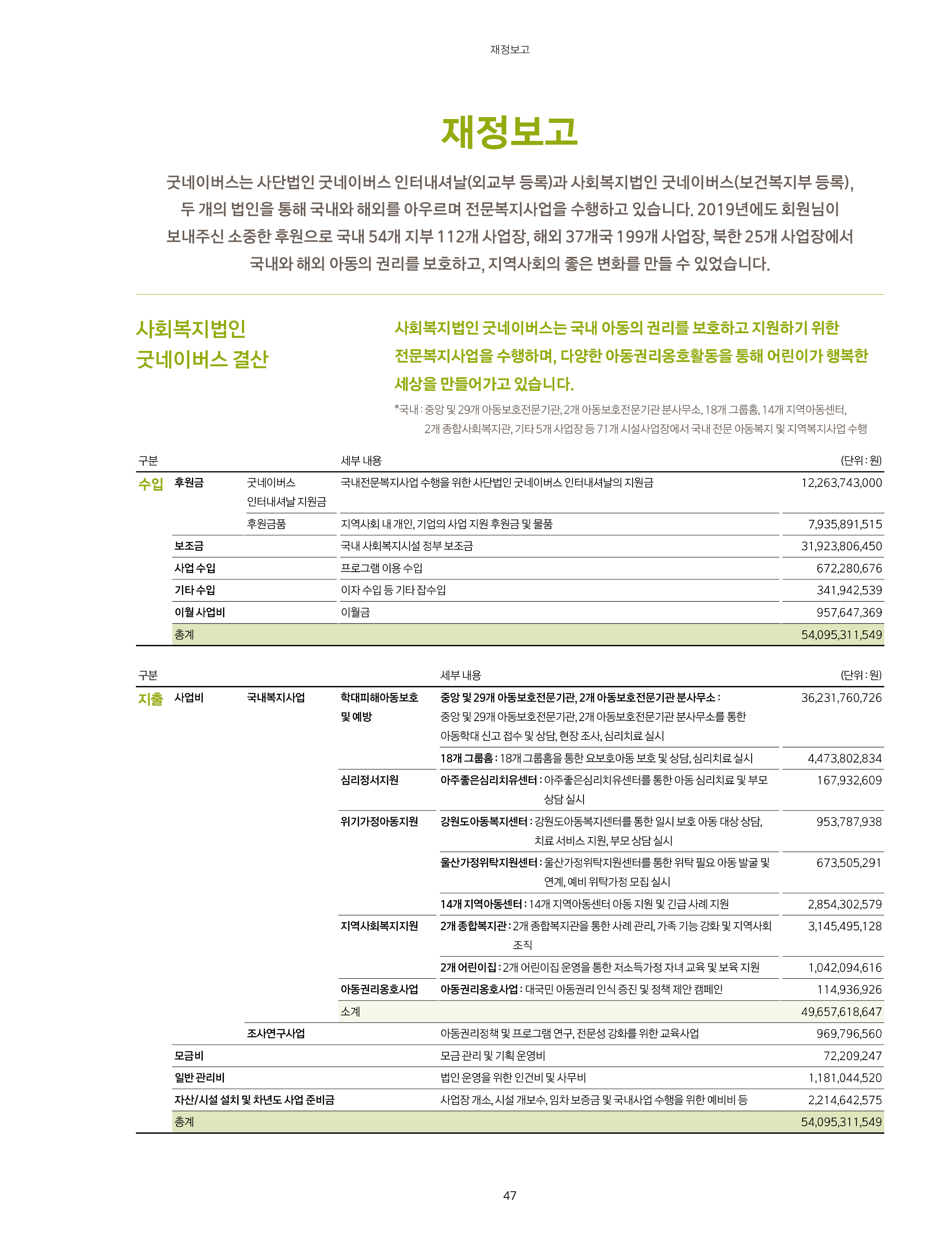 재정보고

재정보고

굿네이버스는 사단법인 굿네이버스 인터내셔날(외교부 등록)과 사회복지법인 굿네이버스(보건복지부 등록), 두 개의 법인을 통해 국내와 해외를 아우르며 전문복지사업을 수행하고 있습니다. 2019년에도 회원님이 보내주신 소중한 후원으로 국내 54개 지부 112개 사업장, 해외 37개국 199개 사업장, 북한 25개 사업장에서 국내와 해외 아동의 권리를 보호하고, 지역사회의 좋은 변화를 만들 수 있었습니다.

사회복지법인 굿네이버스 결산

사회복지법인 굿네이버스는 국내 아동의 권리를 보호하고 지원하기 위한 전문복지사업을 수행하며, 다양한 아동권리옹호활동을 통해 어린이가 행복한 세상을 만들어가고 있습니다.

*국내 : 중앙 및 29개 아동보호전문기관, 2개 아동보호전문기관 분사무소, 18개 그룹홈, 14개 지역아동센터, 2개 종합사회복지관, 기타 5개 사업장 등 71개 시설사업장에서 국내 전문 아동복지 및 지역복지사업 수행

| 구분 | | | 세부 내용 | (단위 : 원) |
|---|---|---|---|---|
| 수입 | 후원금 | 굿네이버스 인터내셔날 지원금 | 국내전문복지사업 수행을 위한 사단법인 굿네이버스 인터내셔날의 지원금 | 12,263,743,000 |
| | | 후원금품 | 지역사회 내 개인, 기업의 사업 지원 후원금 및 물품 | 7,935,891,515 |
| | 보조금 | | 국내 사회복지시설 정부 보조금 | 31,923,806,450 |
| | 사업 수입 | | 프로그램 이용 수입 | 672,280,676 |
| | 기타 수입 | | 이자 수입 등 기타 잡수입 | 341,942,539 |
| | 이월 사업비 | | 이월금 | 957,647,369 |
| | 총계 | | | 54,095,311,549 |

| 구분 | | | | 세부 내용 | (단위 : 원) |
|---|---|---|---|---|---|
| 지출 | 사업비 | 국내복지사업 | 학대피해아동보호 및 예방 | 중앙 및 29개 아동보호전문기관, 2개 아동보호전문기관 분사무소 : 중앙 및 29개 아동보호전문기관, 2개 아동보호전문기관 분사무소를 통한 아동학대 신고 접수 및 상담, 현장 조사, 심리치료 실시 | 36,231,760,726 |
| | | | | 18개 그룹홈 : 18개 그룹홈을 통한 요보호아동 보호 및 상담, 심리치료 실시 | 4,473,802,834 |
| | | | 심리정서지원 | 아주좋은심리치유센터 : 아주좋은심리치유센터를 통한 아동 심리치료 및 부모 상담 실시 | 167,932,609 |
| | | | 위기가정아동지원 | 강원도아동복지센터 : 강원도아동복지센터를 통한 일시 보호 아동 대상 상담, 치료 서비스 지원, 부모 상담 실시 | 953,787,938 |
| | | | | 울산가정위탁지원센터 : 울산가정위탁지원센터를 통한 위탁 필요 아동 발굴 및 연계, 예비 위탁가정 모집 실시 | 673,505,291 |
| | | | | 14개 지역아동센터 : 14개 지역아동센터 아동 지원 및 긴급 사례 지원 | 2,854,302,579 |
| | | | 지역사회복지지원 | 2개 종합복지관 : 2개 종합복지관을 통한 사례 관리, 가족 기능 강화 및 지역사회 조직 | 3,145,495,128 |
| | | | | 2개 어린이집 : 2개 어린이집 운영을 통한 저소득가정 자녀 교육 및 보육 지원 | 1,042,094,616 |
| | | | 아동권리옹호사업 | 아동권리옹호사업 : 대국민 아동권리 인식 증진 및 정책 제안 캠페인 | 114,936,926 |
| | | | 소계 | | 49,657,618,647 |
| | | 조사연구사업 | | 아동권리정책 및 프로그램 연구, 전문성 강화를 위한 교육사업 | 969,796,560 |
| | 모금비 | | | 모금 관리 및 기획 운영비 | 72,209,247 |
| | 일반 관리비 | | | 법인 운영을 위한 인건비 및 사무비 | 1,181,044,520 |
| | 자산/시설 설치 및 차년도 사업 준비금 | | | 사업장 개소, 시설 개보수, 임차 보증금 및 국내사업 수행을 위한 예비비 등 | 2,214,642,575 |
| | 총계 | | | | 54,095,311,549 |

47